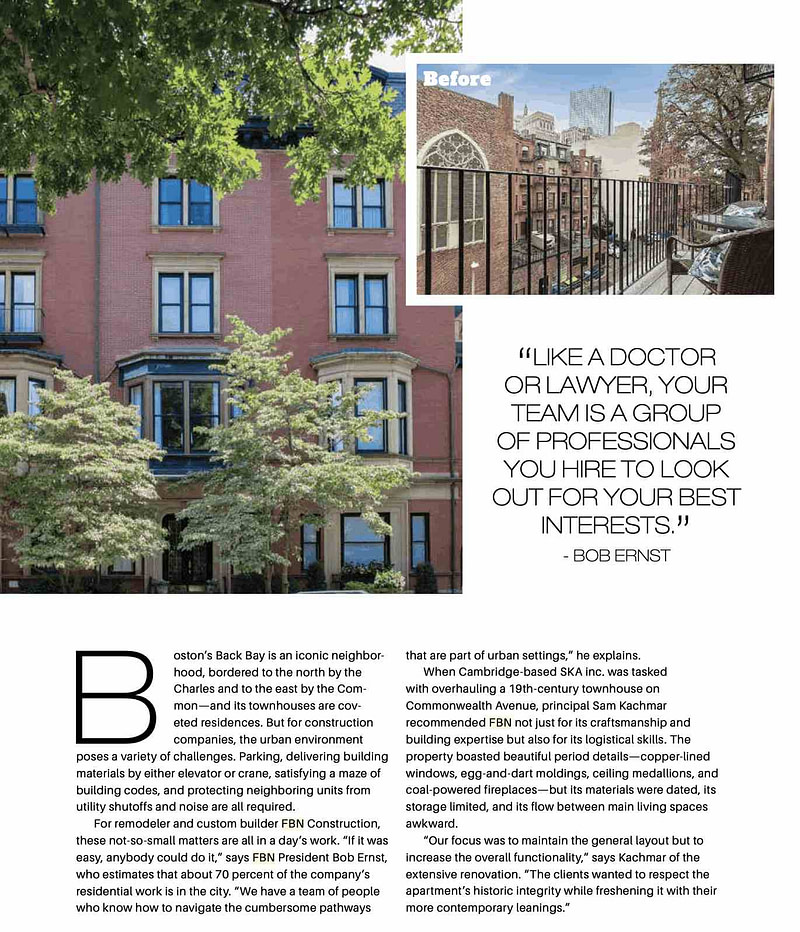 Before

"LIKE A DOCTOR OR LAWYER, YOUR TEAM IS A GROUP OF PROFESSIONALS YOU HIRE TO LOOK OUT FOR YOUR BEST INTERESTS."
- BOB ERNST

Boston's Back Bay is an iconic neighborhood, bordered to the north by the Charles and to the east by the Common—and its townhouses are coveted residences. But for construction companies, the urban environment poses a variety of challenges. Parking, delivering building materials by either elevator or crane, satisfying a maze of building codes, and protecting neighboring units from utility shutoffs and noise are all required.

For remodeler and custom builder FBN Construction, these not-so-small matters are all in a day's work. "If it was easy, anybody could do it," says FBN President Bob Ernst, who estimates that about 70 percent of the company's residential work is in the city. "We have a team of people who know how to navigate the cumbersome pathways that are part of urban settings," he explains.

When Cambridge-based SKA inc. was tasked with overhauling a 19th-century townhouse on Commonwealth Avenue, principal Sam Kachmar recommended FBN not just for its craftsmanship and building expertise but also for its logistical skills. The property boasted beautiful period details—copper-lined windows, egg-and-dart moldings, ceiling medallions, and coal-powered fireplaces—but its materials were dated, its storage limited, and its flow between main living spaces awkward.

"Our focus was to maintain the general layout but to increase the overall functionality," says Kachmar of the extensive renovation. "The clients wanted to respect the apartment's historic integrity while freshening it with their more contemporary leanings."